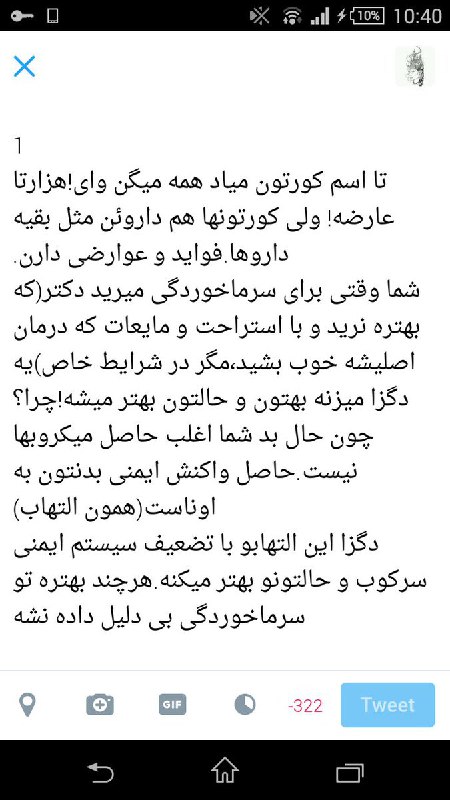 10% 10:40

1
تا اسم کورتون میاد همه میگن وای!هزارتا عارضه! ولی کورتونها هم داروئن مثل بقیه داروها.فواید و عوارضی دارن.
شما وقتی برای سرماخوردگی میرید دکتر(که بهتره نرید و با استراحت و مایعات که درمان اصلیشه خوب بشید،مگر در شرایط خاص)یه دگزا میزنه بهتون و حالتون بهتر میشه!چرا؟
چون حال بد شما اغلب حاصل میکروبها نیست.حاصل واکنش ایمنی بدنتون به اوناست(همون التهاب)
دگزا این التهابو با تضعیف سیستم ایمنی سرکوب و حالتونو بهتر میکنه.هرچند بهتره تو سرماخوردگی بی دلیل داده نشه

GIF
-322
Tweet